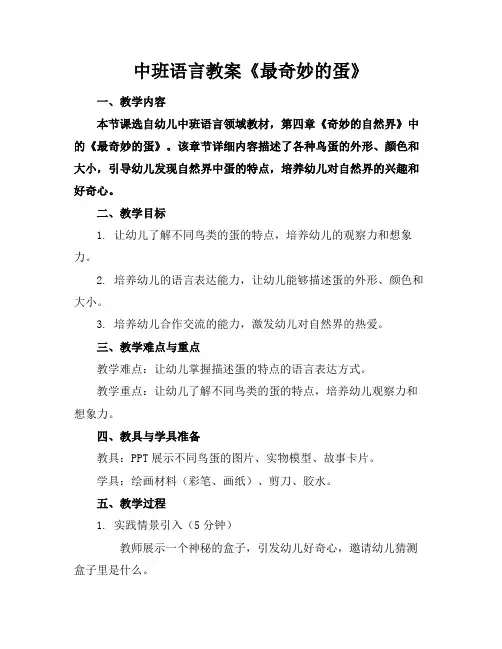 中班语言教案《最奇妙的蛋》

一、教学内容

本节课选自幼儿中班语言领域教材，第四章《奇妙的自然界》中的《最奇妙的蛋》。该章节详细内容描述了各种鸟蛋的外形、颜色和大小，引导幼儿发现自然界中蛋的特点，培养幼儿对自然界的兴趣和好奇心。

二、教学目标

1. 让幼儿了解不同鸟类的蛋的特点，培养幼儿的观察力和想象力。

2. 培养幼儿的语言表达能力，让幼儿能够描述蛋的外形、颜色和大小。

3. 培养幼儿合作交流的能力，激发幼儿对自然界的热爱。

三、教学难点与重点

教学难点：让幼儿掌握描述蛋的特点的语言表达方式。

教学重点：让幼儿了解不同鸟类的蛋的特点，培养幼儿观察力和想象力。

四、教具与学具准备

教具：PPT 展示不同鸟蛋的图片、实物模型、故事卡片。

学具：绘画材料（彩笔、画纸）、剪刀、胶水。

五、教学过程

1. 实践情景引入（5 分钟）

教师展示一个神秘的盒子，引发幼儿好奇心，邀请幼儿猜测盒子里是什么。